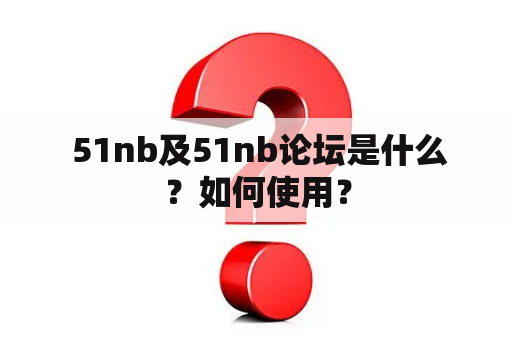 51nb及51nb论坛是什么？如何使用？